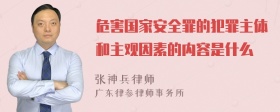 危害国家安全罪的犯罪主体和主观因素的内容是什么

张神兵律师
广东律参律师事务所